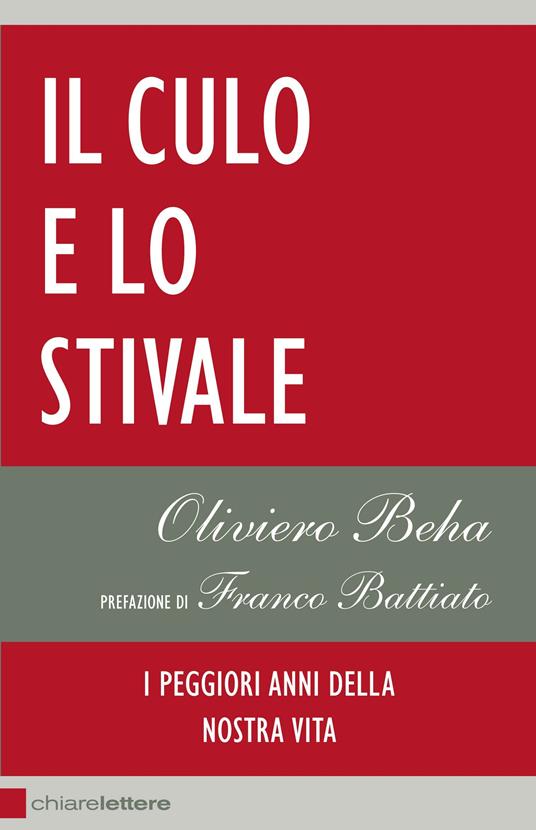 IL CULO E LO STIVALE

Oliviero Beha

PREFAZIONE DI Franco Battiato

I PEGGIORI ANNI DELLA NOSTRA VITA

chiarelettere